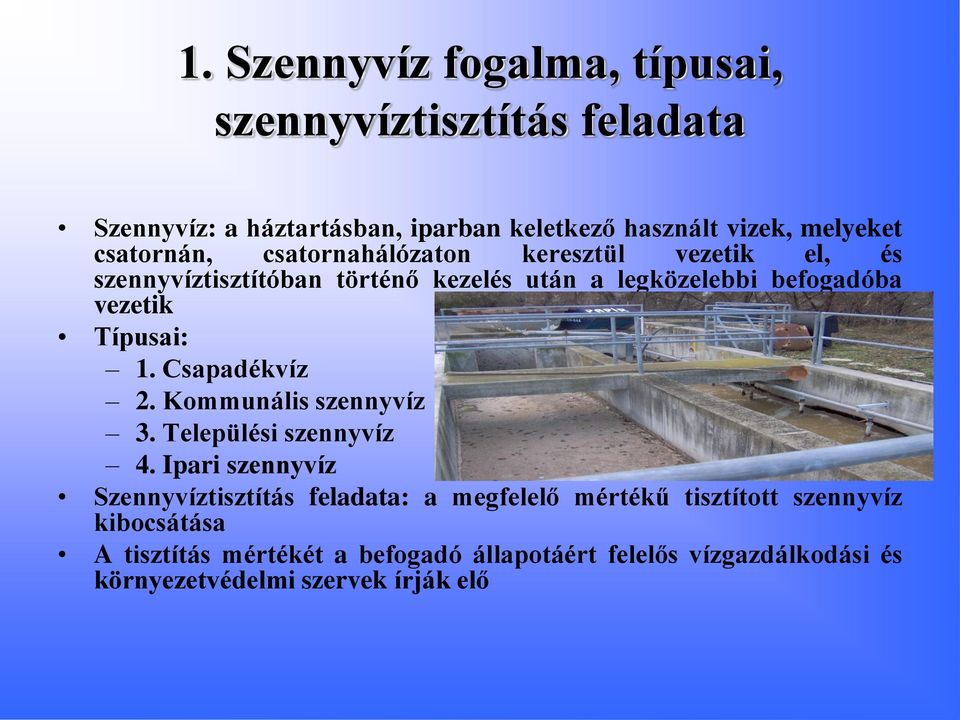 1. Szennyvíz fogalma, típusai, szennyvíztisztítás feladata

• Szennyvíz: a háztartásban, iparban keletkező használt vizek, melyeket csatornán, csatornahálózaton keresztül vezetik el, és szennyvíztisztítóban történő kezelés után a legközelebbi befogadóba vezetik
• Típusai:
– 1. Csapadékvíz
– 2. Kommunális szennyvíz
– 3. Települési szennyvíz
– 4. Ipari szennyvíz
• Szennyvíztisztítás feladata: a megfelelő mértékű tisztított szennyvíz kibocsátása
• A tisztítás mértékét a befogadó állapotáért felelős vízgazdálkodási és környezetvédelmi szervek írják elő